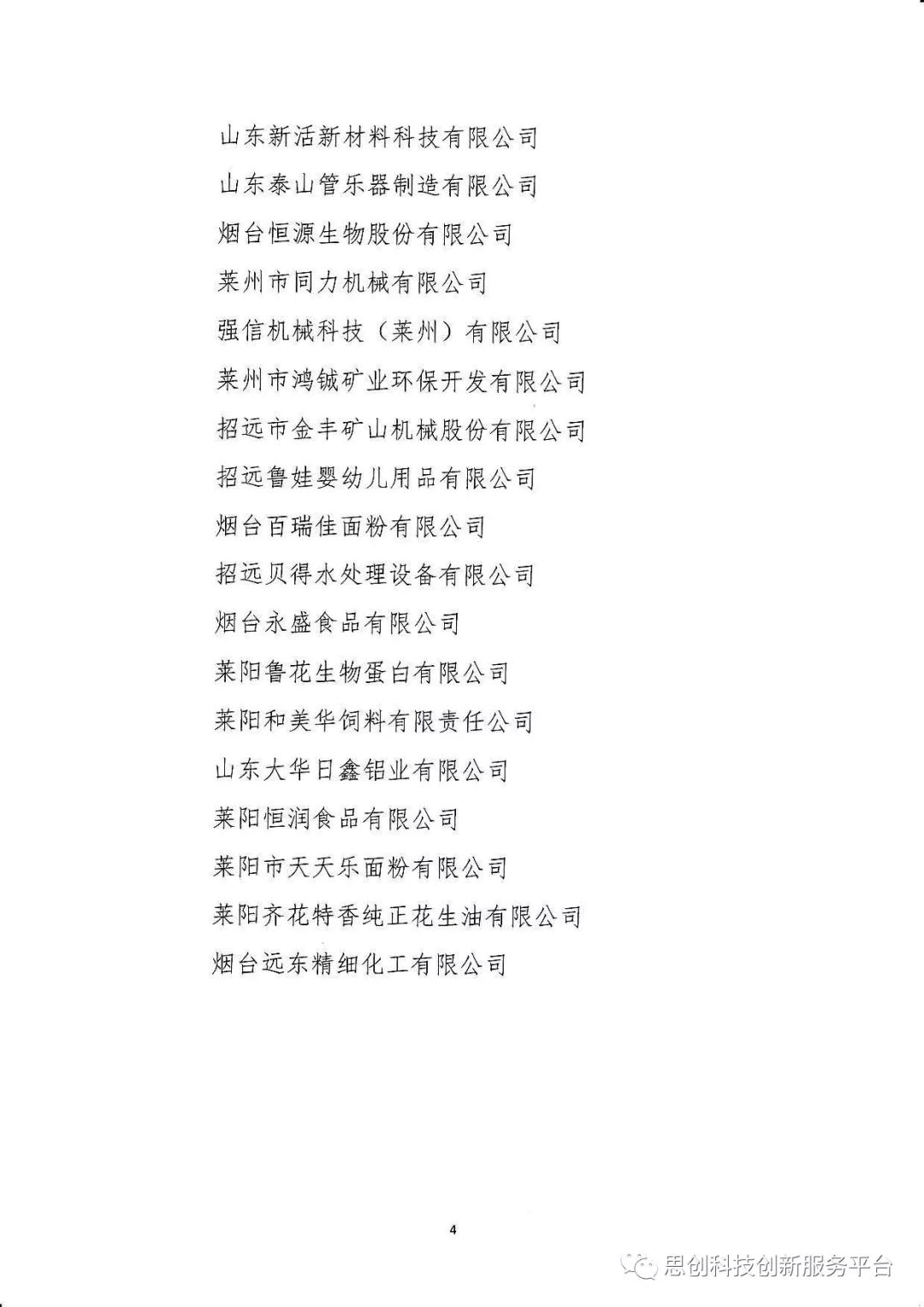 山东新活新材料科技有限公司

山东泰山管乐器制造有限公司

烟台恒源生物股份有限公司

莱州市同力机械有限公司

强信机械科技（莱州）有限公司

莱州市鸿铖矿业环保开发有限公司

招远市金丰矿山机械股份有限公司

招远鲁娃婴幼儿用品有限公司

烟台百瑞佳面粉有限公司

招远贝得水处理设备有限公司

烟台永盛食品有限公司

莱阳鲁花生物蛋白有限公司

莱阳和美华饲料有限责任公司

山东大华日鑫铝业有限公司

莱阳恒润食品有限公司

莱阳市天天乐面粉有限公司

莱阳齐花特香纯正花生油有限公司

烟台远东精细化工有限公司

4

思创科技创新服务平台